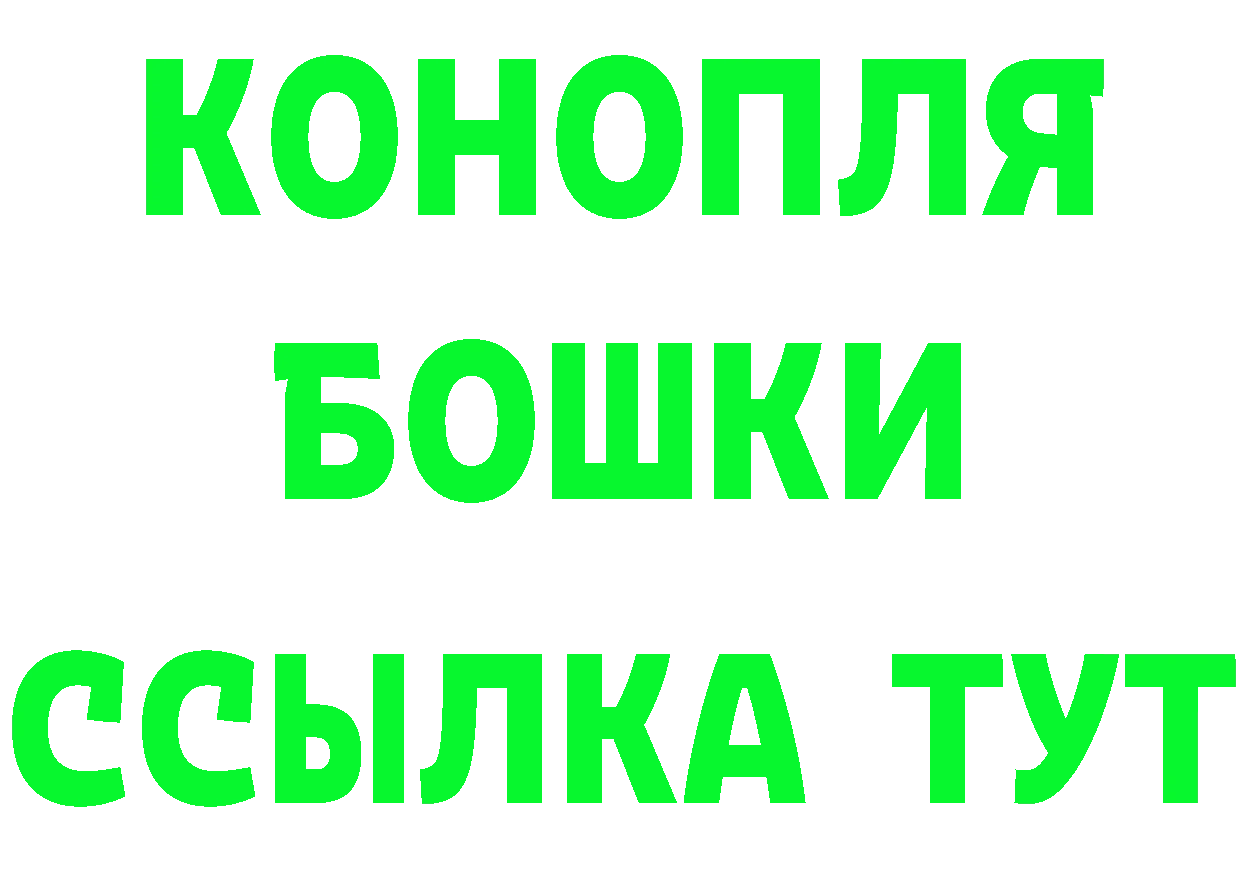 КОНОПЛЯ
БОШКИ
ССЫЛКА ТУТ